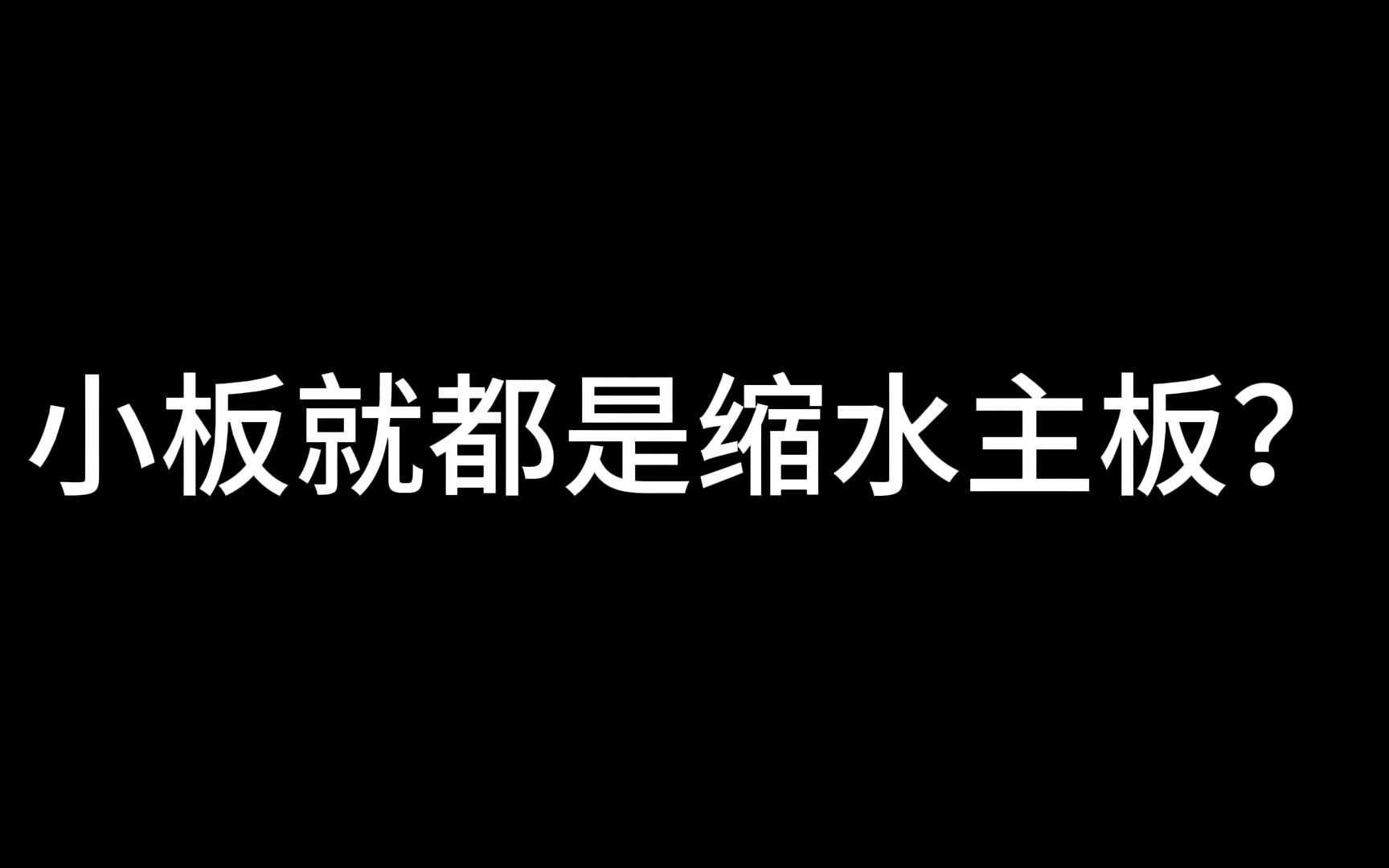 小板就都是缩水主板？